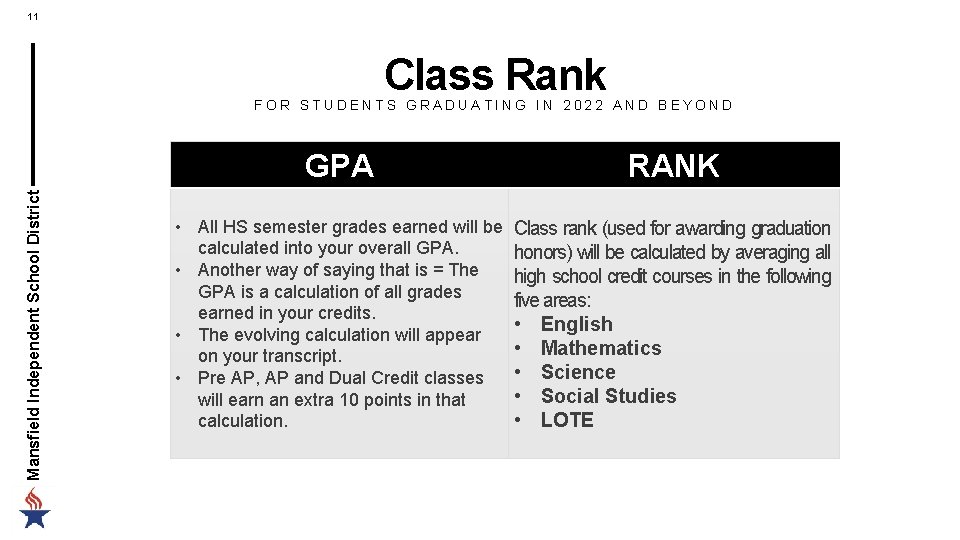 11

Mansfield Independent School District

Class Rank

FOR STUDENTS GRADUATING IN 2022 AND BEYOND

| GPA | RANK |
|---|---|
| • All HS semester grades earned will be calculated into your overall GPA. • Another way of saying that is = The GPA is a calculation of all grades earned in your credits. • The evolving calculation will appear on your transcript. • Pre AP, AP and Dual Credit classes will earn an extra 10 points in that calculation. | Class rank (used for awarding graduation honors) will be calculated by averaging all high school credit courses in the following five areas: • English • Mathematics • Science • Social Studies • LOTE |